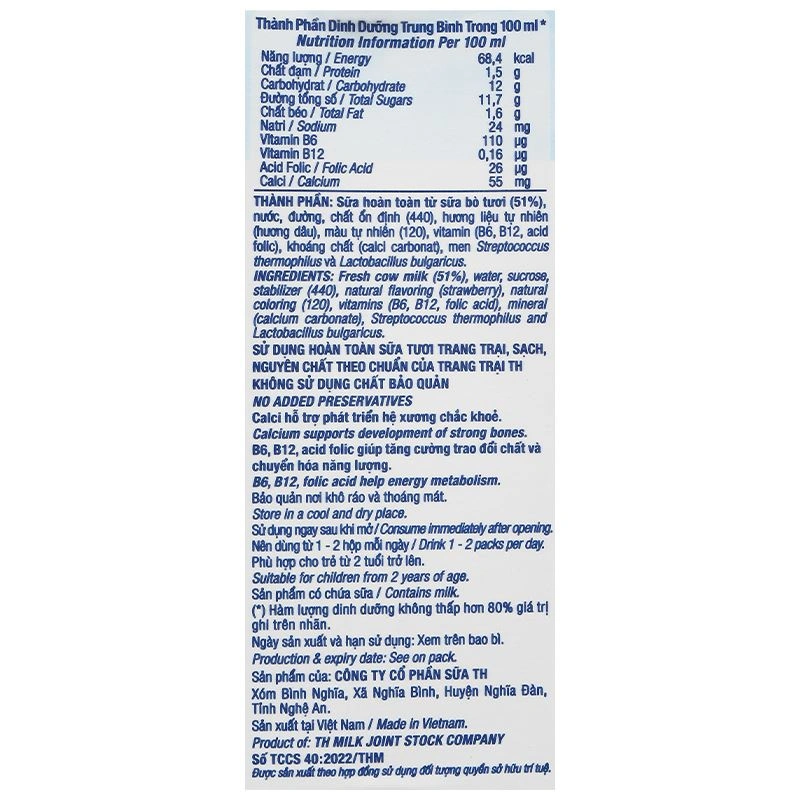 Thành Phần Dinh Dưỡng Trung Bình Trong 100 ml *
Nutrition Information Per 100 ml

| | | |
|---|---|---|
| Năng lượng / Energy | 68,4 | kcal |
| Chất đạm / Protein | 1,5 | g |
| Carbohydrat / Carbohydrate | 12 | g |
| Đường tổng số / Total Sugars | 11,7 | g |
| Chất béo / Total Fat | 1,6 | g |
| Natri / Sodium | 24 | mg |
| Vitamin B6 | 110 | µg |
| Vitamin B12 | 0,16 | µg |
| Acid Folic / Folic Acid | 26 | µg |
| Calci / Calcium | 55 | mg |

THÀNH PHẦN: Sữa hoàn toàn từ sữa bò tươi (51%), nước, đường, chất ổn định (440), hương liệu tự nhiên (hương dâu), màu tự nhiên (120), vitamin (B6, B12, acid folic), khoáng chất (calci carbonat), men Streptococcus thermophilus và Lactobacillus bulgaricus.

INGREDIENTS: Fresh cow milk (51%), water, sucrose, stabilizer (440), natural flavoring (strawberry), natural coloring (120), vitamins (B6, B12, folic acid), mineral (calcium carbonate), Streptococcus thermophilus and Lactobacillus bulgaricus.

SỬ DỤNG HOÀN TOÀN SỮA TƯƠI TRANG TRẠI, SẠCH, NGUYÊN CHẤT THEO CHUẨN CỦA TRANG TRẠI TH

KHÔNG SỬ DỤNG CHẤT BẢO QUẢN

NO ADDED PRESERVATIVES

Calci hỗ trợ phát triển hệ xương chắc khoẻ.

Calcium supports development of strong bones.

B6, B12, acid folic giúp tăng cường trao đổi chất và chuyển hóa năng lượng.

B6, B12, folic acid help energy metabolism.

Bảo quản nơi khô ráo và thoáng mát.

Store in a cool and dry place.

Sử dụng ngay sau khi mở / Consume immediately after opening.

Nên dùng từ 1 - 2 hộp mỗi ngày / Drink 1 - 2 packs per day.

Phù hợp cho trẻ từ 2 tuổi trở lên.

Suitable for children from 2 years of age.

Sản phẩm có chứa sữa / Contains milk.

(*) Hàm lượng dinh dưỡng không thấp hơn 80% giá trị ghi trên nhãn.

Ngày sản xuất và hạn sử dụng: Xem trên bao bì.

Production & expiry date: See on pack.

Sản phẩm của: CÔNG TY CỔ PHẦN SỮA TH

Xóm Bình Nghĩa, Xã Nghĩa Bình, Huyện Nghĩa Đàn, Tỉnh Nghệ An.

Sản xuất tại Việt Nam / Made in Vietnam.

Product of: TH MILK JOINT STOCK COMPANY

Số TCCS 40:2022/THM

Được sản xuất theo hợp đồng sử dụng đối tượng quyền sở hữu trí tuệ.